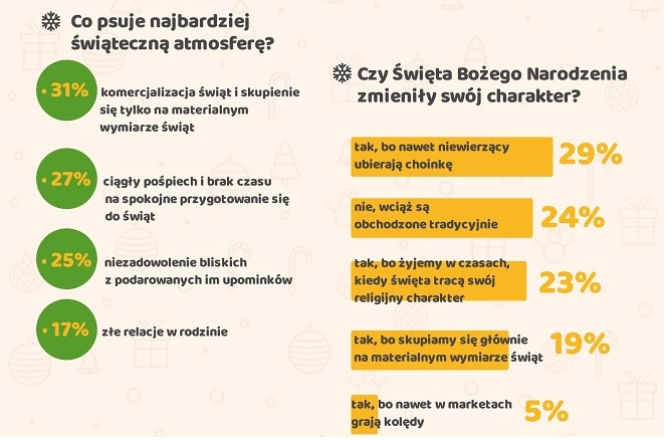 Co psuje najbardziej świąteczną atmosferę?

31% komercjalizacja świąt i skupienie się tylko na materialnym wymiarze świąt

27% ciągły pośpiech i brak czasu na spokojne przygotowanie się do świąt

25% niezadowolenie bliskich z podarowanych im upominków

17% złe relacje w rodzinie

Czy Święta Bożego Narodzenia zmieniły swój charakter?

tak, bo nawet niewierzący ubierają choinkę 29%

nie, wciąż są obchodzone tradycyjnie 24%

tak, bo żyjemy w czasach, kiedy święta tracą swój religijny charakter 23%

tak, bo skupiamy się głównie na materialnym wymiarze świąt 19%

tak, bo nawet w marketach grają kolędy 5%